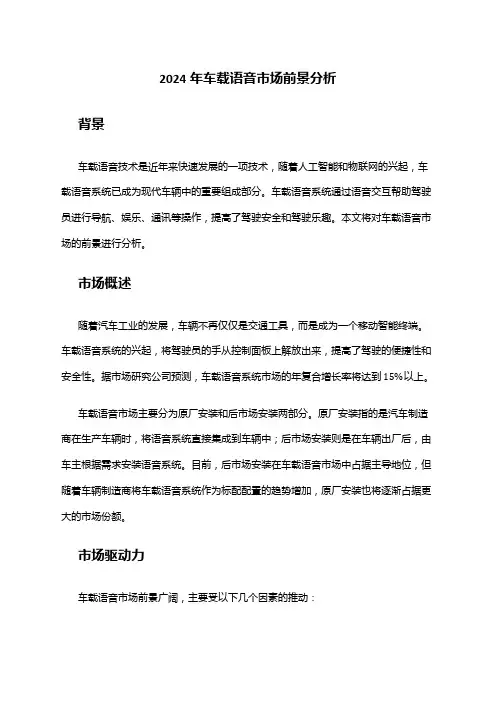 2024 年车载语音市场前景分析

背景

车载语音技术是近年来快速发展的一项技术，随着人工智能和物联网的兴起，车载语音系统已成为现代车辆中的重要组成部分。车载语音系统通过语音交互帮助驾驶员进行导航、娱乐、通讯等操作，提高了驾驶安全和驾驶乐趣。本文将对车载语音市场的前景进行分析。

市场概述

随着汽车工业的发展，车辆不再仅仅是交通工具，而是成为一个移动智能终端。车载语音系统的兴起，将驾驶员的手从控制面板上解放出来，提高了驾驶的便捷性和安全性。据市场研究公司预测，车载语音系统市场的年复合增长率将达到 15%以上。

车载语音市场主要分为原厂安装和后市场安装两部分。原厂安装指的是汽车制造商在生产车辆时，将语音系统直接集成到车辆中；后市场安装则是在车辆出厂后，由车主根据需求安装语音系统。目前，后市场安装在车载语音市场中占据主导地位，但随着车辆制造商将车载语音系统作为标配配置的趋势增加，原厂安装也将逐渐占据更大的市场份额。

市场驱动力

车载语音市场前景广阔，主要受以下几个因素的推动：